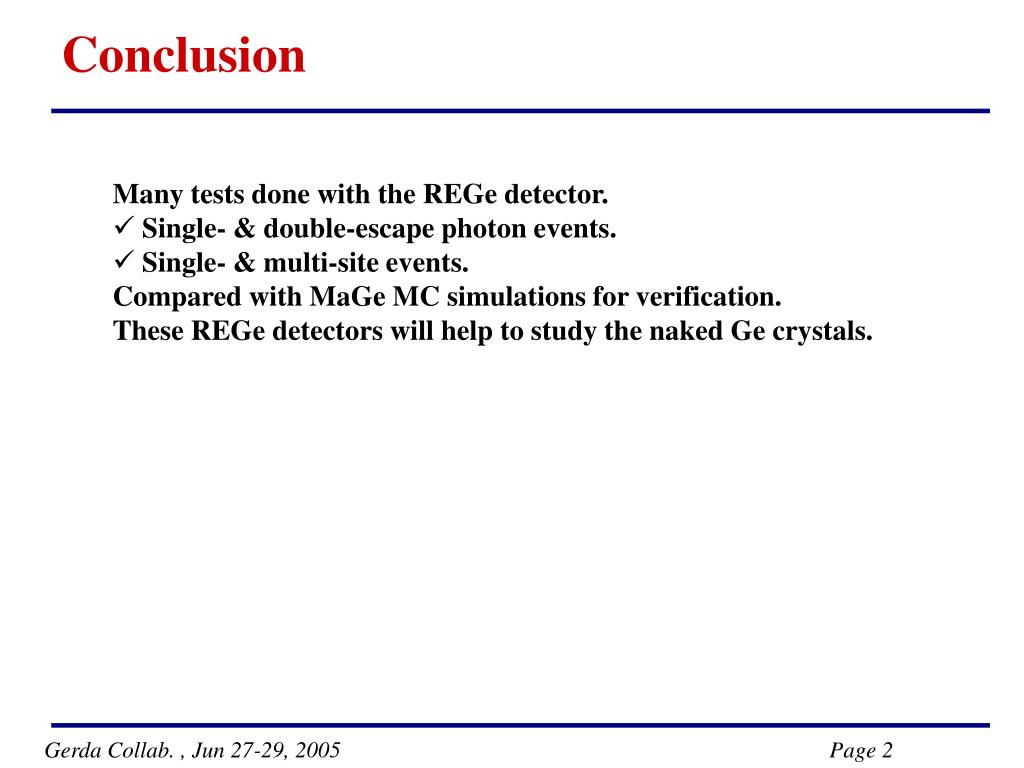 Conclusion

Many tests done with the REGe detector.
✓ Single- & double-escape photon events.
✓ Single- & multi-site events.
Compared with MaGe MC simulations for verification.
These REGe detectors will help to study the naked Ge crystals.

Gerda Collab. , Jun 27-29, 2005

Page 2